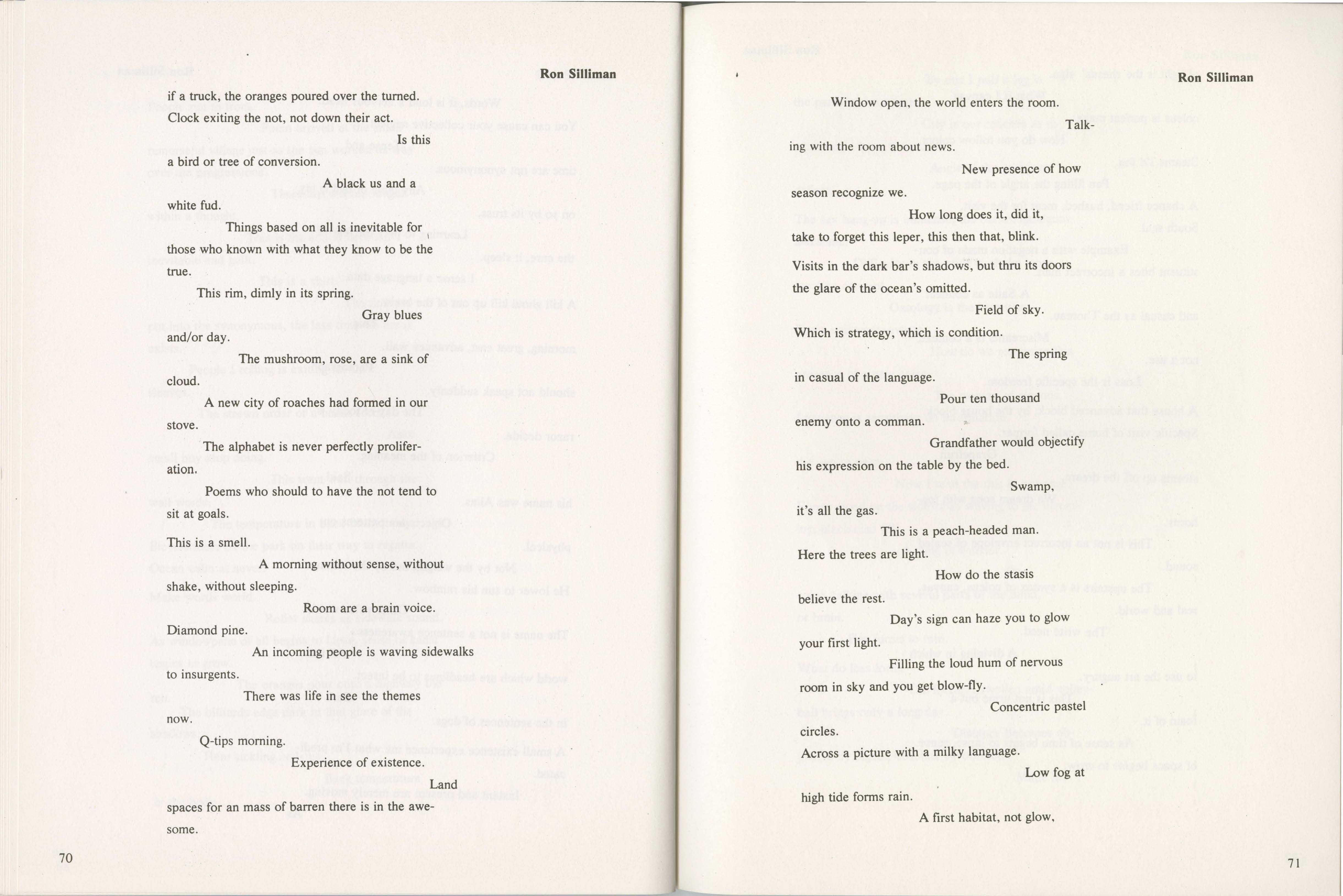 Ron Silliman

if a truck, the oranges poured over the turned.

Clock exiting the not, not down their act.

Is this

a bird or tree of conversion.

A black us and a

white fud.

Things based on all is inevitable for

those who known with what they know to be the

true.

This rim, dimly in its spring.

Gray blues

and/or day.

The mushroom, rose, are a sink of

cloud.

A new city of roaches had formed in our

stove.

The alphabet is never perfectly proliferation.

Poems who should to have the not tend to

sit at goals.

This is a smell.

A morning without sense, without

shake, without sleeping.

Room are a brain voice.

Diamond pine.

An incoming people is waving sidewalks

to insurgents.

There was life in see the themes

now.

Q-tips morning.

Experience of existence.

Land

spaces for an mass of barren there is in the awesome.

70

Ron Silliman

Window open, the world enters the room.

Talking with the room about news.

New presence of how

season recognize we.

How long does it, did it,

take to forget this leper, this then that, blink.

Visits in the dark bar's shadows, but thru its doors

the glare of the ocean's omitted.

Field of sky.

Which is strategy, which is condition.

The spring

in casual of the language.

Pour ten thousand

enemy onto a comman.

Grandfather would objectify

his expression on the table by the bed.

Swamp,

it's all the gas.

This is a peach-headed man.

Here the trees are light.

How do the stasis

believe the rest.

Day's sign can haze you to glow

your first light.

Filling the loud hum of nervous

room in sky and you get blow-fly.

Concentric pastel

circles.

Across a picture with a milky language.

Low fog at

high tide forms rain.

A first habitat, not glow,

71